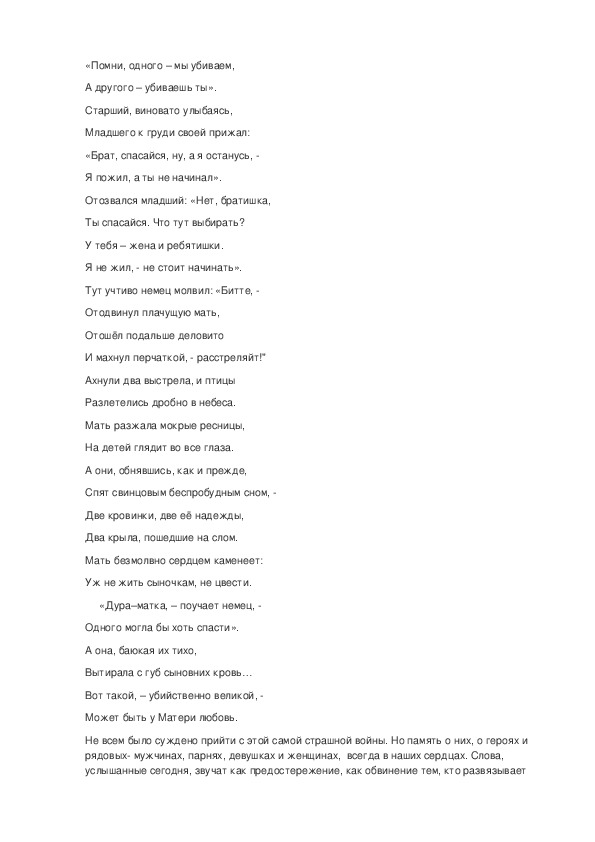 «Помни, одного – мы убиваем,

А другого – убиваешь ты».

Старший, виновато улыбаясь,

Младшего к груди своей прижал:

«Брат, спасайся, ну, а я останусь, -

Я пожил, а ты не начинал».

Отозвался младший: «Нет, братишка,

Ты спасайся. Что тут выбирать?

У тебя – жена и ребятишки.

Я не жил, - не стоит начинать».

Тут учтиво немец молвил: «Битте, -

Отодвинул плачущую мать,

Отошёл подальше деловито

И махнул перчаткой, - расстреляйт!"

Ахнули два выстрела, и птицы

Разлетелись дробно в небеса.

Мать разжала мокрые ресницы,

На детей глядит во все глаза.

А они, обнявшись, как и прежде,

Спят свинцовым беспробудным сном, -

Две кровинки, две её надежды,

Два крыла, пошедшие на слом.

Мать безмолвно сердцем каменеет:

Уж не жить сыночкам, не цвести.

«Дура–матка, – поучает немец, -

Одного могла бы хоть спасти».

А она, баюкая их тихо,

Вытирала с губ сыновних кровь…

Вот такой, – убийственно великой, -

Может быть у Матери любовь.

Не всем было суждено прийти с этой самой страшной войны. Но память о них, о героях и рядовых- мужчинах, парнях, девушках и женщинах, всегда в наших сердцах. Слова, услышанные сегодня, звучат как предостережение, как обвинение тем, кто развязывает